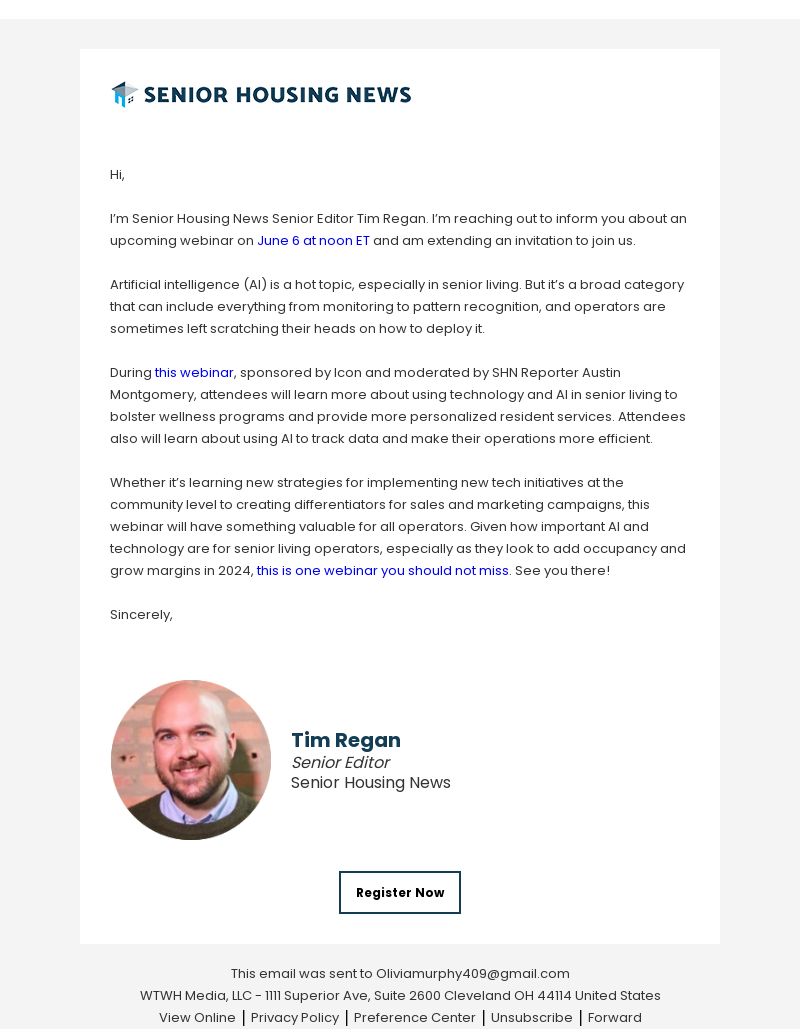 SENIOR HOUSING NEWS

Hi,

I'm Senior Housing News Senior Editor Tim Regan. I'm reaching out to inform you about an upcoming webinar on June 6 at noon ET and am extending an invitation to join us.

Artificial intelligence (AI) is a hot topic, especially in senior living. But it's a broad category that can include everything from monitoring to pattern recognition, and operators are sometimes left scratching their heads on how to deploy it.

During this webinar, sponsored by Icon and moderated by SHN Reporter Austin Montgomery, attendees will learn more about using technology and AI in senior living to bolster wellness programs and provide more personalized resident services. Attendees also will learn about using AI to track data and make their operations more efficient.

Whether it's learning new strategies for implementing new tech initiatives at the community level to creating differentiators for sales and marketing campaigns, this webinar will have something valuable for all operators. Given how important AI and technology are for senior living operators, especially as they look to add occupancy and grow margins in 2024, this is one webinar you should not miss. See you there!

Sincerely,

Tim Regan
Senior Editor
Senior Housing News

Register Now

This email was sent to Oliviamurphy409@gmail.com
WTWH Media, LLC - 1111 Superior Ave, Suite 2600 Cleveland OH 44114 United States
View Online | Privacy Policy | Preference Center | Unsubscribe | Forward